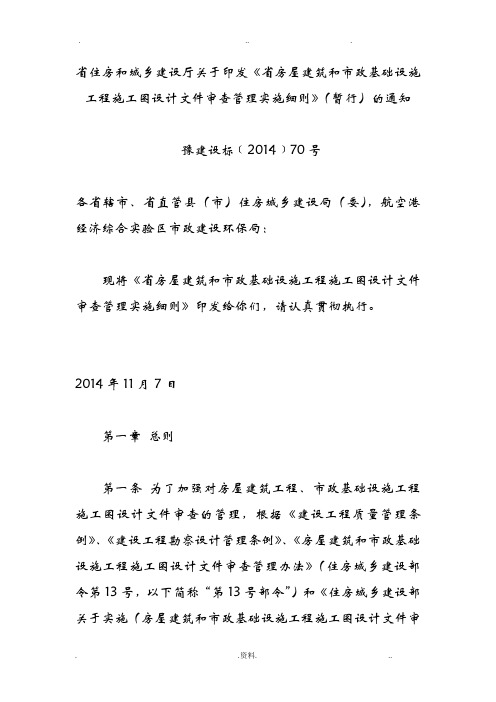 省住房和城乡建设厅关于印发《省房屋建筑和市政基础设施工程施工图设计文件审查管理实施细则》(暂行)的通知

豫建设标(2014)70号

各省辖市、省直管县(市)住房城乡建设局(委),航空港经济综合实验区市政建设环保局:

现将《省房屋建筑和市政基础设施工程施工图设计文件审查管理实施细则》印发给你们,请认真贯彻执行。

2014年11月7日

第一章 总则

第一条 为了加强对房屋建筑工程、市政基础设施工程施工图设计文件审查的管理,根据《建设工程质量管理条例》、《建设工程勘察设计管理条例》、《房屋建筑和市政基础设施工程施工图设计文件审查管理办法》(住房城乡建设部令第13号,以下简称“第13号部令”)和《住房城乡建设部关于实施〈房屋建筑和市政基础设施工程施工图设计文件审

.资料.